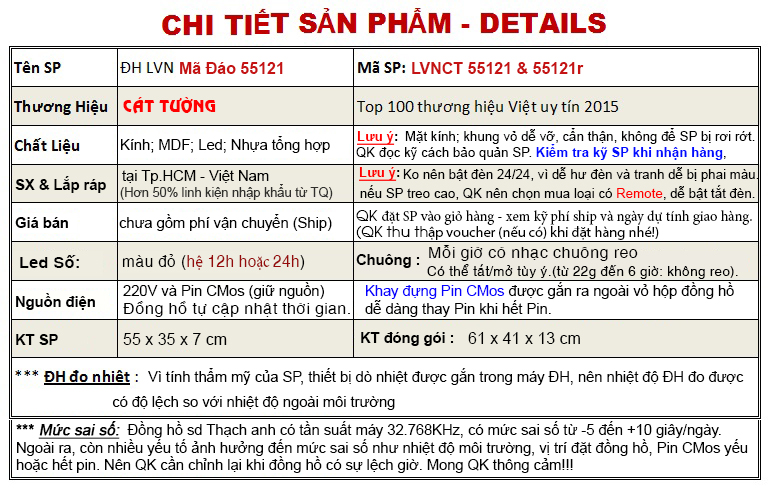 CHI TIẾT SẢN PHẨM - DETAILS

| Tên SP | ĐH LVN Mã Đáo 55121 | Mã SP: LVNCT 55121 & 55121r |
|---|---|---|
| Thương Hiệu | CÁT TƯỜNG | Top 100 thương hiệu Việt uy tín 2015 |
| Chất Liệu | Kính; MDF; Led; Nhựa tổng hợp | Lưu ý: Mặt kính; khung vỏ dễ vỡ, cẩn thận, không để SP bị rơi rớt. QK đọc kỹ cách bảo quản SP. Kiểm tra kỹ SP khi nhận hàng, |
| SX & Lắp ráp | tại Tp.HCM - Việt Nam (Hơn 50% linh kiện nhập khẩu từ TQ) | Lưu ý: Ko nên bật đèn 24/24, vì dễ hư đèn và tranh dễ bị phai màu. nếu SP treo cao, QK nên chọn mua loại có Remote, dễ bật tắt đèn. |
| Giá bán | chưa gồm phí vận chuyển (Ship) | QK đặt SP vào giỏ hàng - xem kỹ phí ship và ngày dự tính giao hàng. (QK thu thập voucher (nếu có) khi đặt hàng nhé!) |
| Led Số: | màu đỏ (hệ 12h hoặc 24h) | Chuông : Mỗi giờ có nhạc chuông reo Có thể tắt/mở tùy ý.(từ 22g đến 6 giờ: không reo). |
| Nguồn điện | 220V và Pin CMos (giữ nguồn) Đồng hồ tự cập nhật thời gian. | Khay đựng Pin CMos được gắn ra ngoài vỏ hộp đồng hồ dễ dàng thay Pin khi hết Pin. |
| KT SP | 55 x 35 x 7 cm | KT đóng gói : 61 x 41 x 13 cm |

*** ĐH đo nhiệt : Vì tính thẩm mỹ của SP, thiết bị dò nhiệt được gắn trong máy ĐH, nên nhiệt độ ĐH đo được có độ lệch so với nhiệt độ ngoài môi trường

*** Mức sai số: Đồng hồ sd Thạch anh có tần suất máy 32.768KHz, có mức sai số từ -5 đến +10 giây/ngày. Ngoài ra, còn nhiều yếu tố ảnh hưởng đến mức sai số như nhiệt độ môi trường, vị trí đặt đồng hồ, Pin CMos yếu hoặc hết pin. Nên QK cần chỉnh lại khi đồng hồ có sự lệch giờ. Mong QK thông cảm!!!